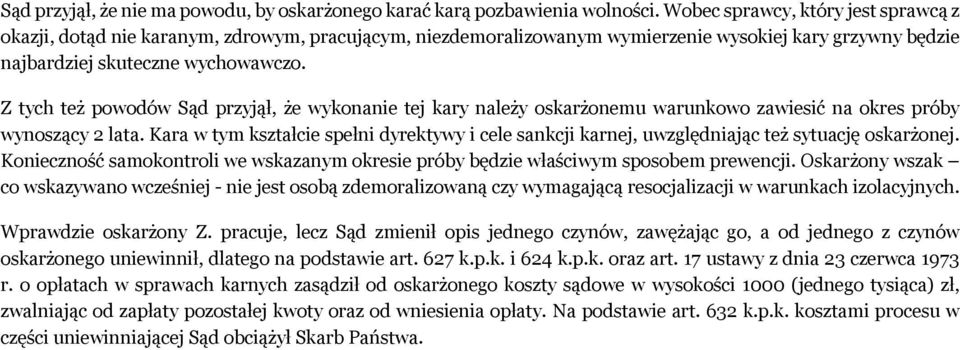 Sąd przyjął, że nie ma powodu, by oskarżonego karać karą pozbawienia wolności. Wobec sprawcy, który jest sprawcą z okazji, dotąd nie karanym, zdrowym, pracującym, niezdemoralizowanym wymierzenie wysokiej kary grzywny będzie najbardziej skuteczne wychowawczo.

Z tych też powodów Sąd przyjął, że wykonanie tej kary należy oskarżonemu warunkowo zawiesić na okres próby wynoszący 2 lata. Kara w tym kształcie spełni dyrektywy i cele sankcji karnej, uwzględniając też sytuację oskarżonej. Konieczność samokontroli we wskazanym okresie próby będzie właściwym sposobem prewencji. Oskarżony wszak – co wskazywano wcześniej - nie jest osobą zdemoralizowaną czy wymagającą resocjalizacji w warunkach izolacyjnych.

Wprawdzie oskarżony Z. pracuje, lecz Sąd zmienił opis jednego czynów, zawężając go, a od jednego z czynów oskarżonego uniewinnił, dlatego na podstawie art. 627 k.p.k. i 624 k.p.k. oraz art. 17 ustawy z dnia 23 czerwca 1973 r. o opłatach w sprawach karnych zasądził od oskarżonego koszty sądowe w wysokości 1000 (jednego tysiąca) zł, zwalniając od zapłaty pozostałej kwoty oraz od wniesienia opłaty. Na podstawie art. 632 k.p.k. kosztami procesu w części uniewinniającej Sąd obciążył Skarb Państwa.